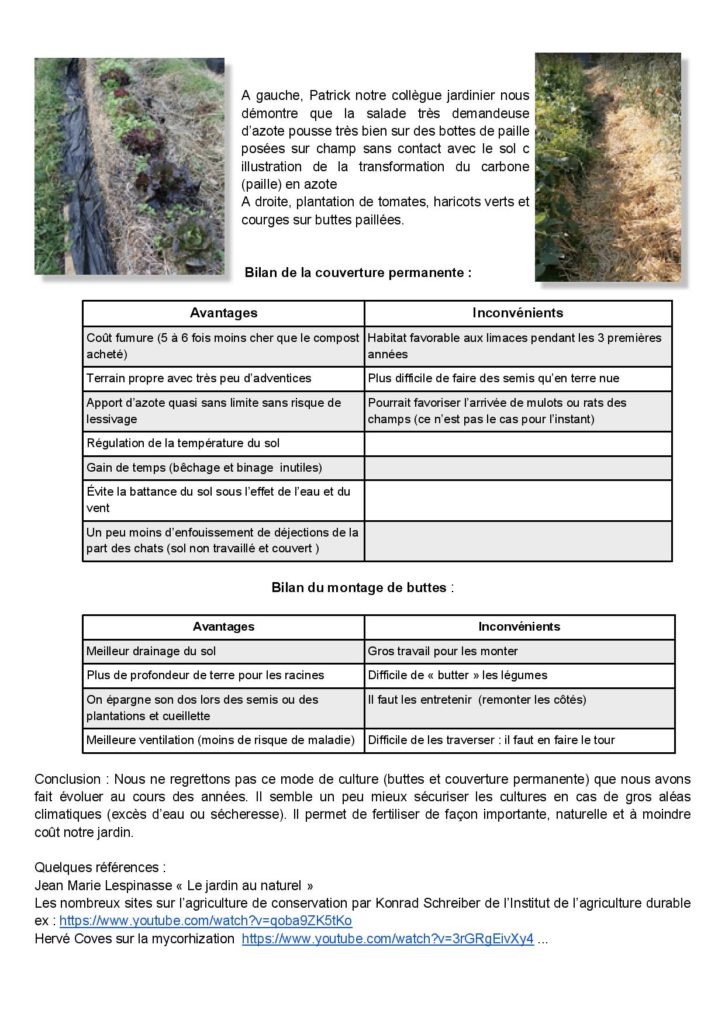 A gauche, Patrick notre collègue jardinier nous démontre que la salade très demandeuse d'azote pousse très bien sur des bottes de paille posées sur champ sans contact avec le sol c illustration de la transformation du carbone (paille) en azote
A droite, plantation de tomates, haricots verts et courges sur buttes paillées.

Bilan de la couverture permanente :

| Avantages | Inconvénients |
|---|---|
| Coût fumure (5 à 6 fois moins cher que le compost acheté) | Habitat favorable aux limaces pendant les 3 premières années |
| Terrain propre avec très peu d'adventices | Plus difficile de faire des semis qu'en terre nue |
| Apport d'azote quasi sans limite sans risque de lessivage | Pourrait favoriser l'arrivée de mulots ou rats des champs (ce n'est pas le cas pour l'instant) |
| Régulation de la température du sol | |
| Gain de temps (bêchage et binage inutiles) | |
| Évite la battance du sol sous l'effet de l'eau et du vent | |
| Un peu moins d'enfouissement de déjections de la part des chats (sol non travaillé et couvert ) | |

Bilan du montage de buttes :

| Avantages | Inconvénients |
|---|---|
| Meilleur drainage du sol | Gros travail pour les monter |
| Plus de profondeur de terre pour les racines | Difficile de « butter » les légumes |
| On épargne son dos lors des semis ou des plantations et cueillette | Il faut les entretenir (remonter les côtés) |
| Meilleure ventilation (moins de risque de maladie) | Difficile de les traverser : il faut en faire le tour |

Conclusion : Nous ne regrettons pas ce mode de culture (buttes et couverture permanente) que nous avons fait évoluer au cours des années. Il semble un peu mieux sécuriser les cultures en cas de gros aléas climatiques (excès d'eau ou sécheresse). Il permet de fertiliser de façon importante, naturelle et à moindre coût notre jardin.

Quelques références :
Jean Marie Lespinasse « Le jardin au naturel »
Les nombreux sites sur l'agriculture de conservation par Konrad Schreiber de l'Institut de l'agriculture durable ex : https://www.youtube.com/watch?v=qoba9ZK5tKo
Hervé Coves sur la mycorhization https://www.youtube.com/watch?v=3rGRgEivXy4 ...